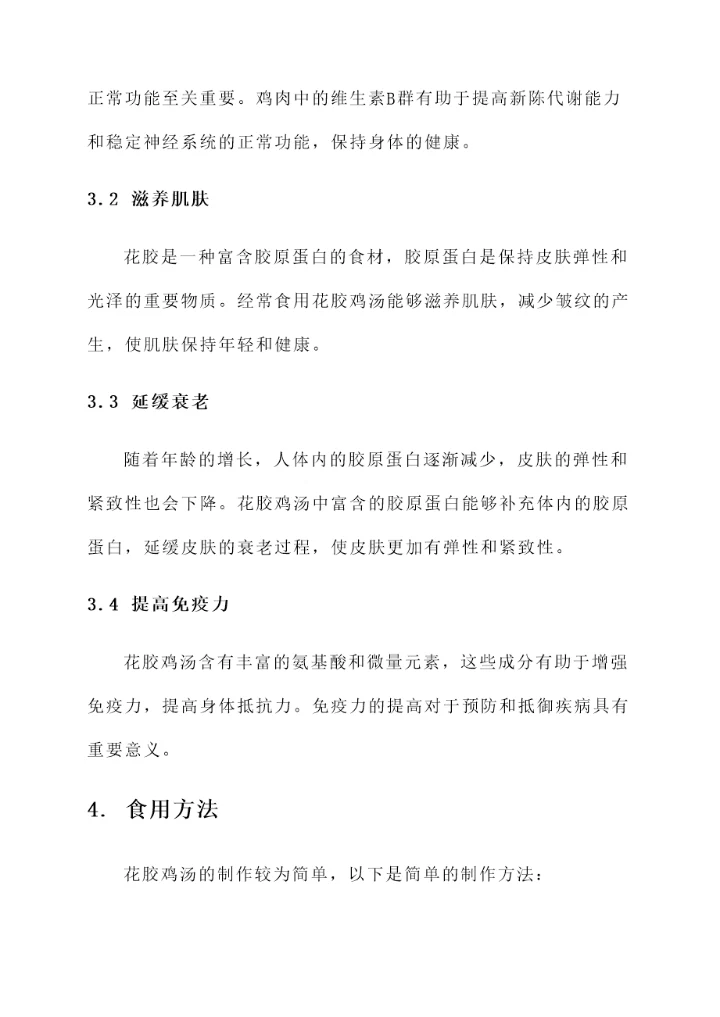 正常功能至关重要。鸡肉中的维生素B群有助于提高新陈代谢能力和稳定神经系统的正常功能，保持身体的健康。

3.2 滋养肌肤

花胶是一种富含胶原蛋白的食材，胶原蛋白是保持皮肤弹性和光泽的重要物质。经常食用花胶鸡汤能够滋养肌肤，减少皱纹的产生，使肌肤保持年轻和健康。

3.3 延缓衰老

随着年龄的增长，人体内的胶原蛋白逐渐减少，皮肤的弹性和紧致性也会下降。花胶鸡汤中富含的胶原蛋白能够补充体内的胶原蛋白，延缓皮肤的衰老过程，使皮肤更加有弹性和紧致性。

3.4 提高免疫力

花胶鸡汤含有丰富的氨基酸和微量元素，这些成分有助于增强免疫力，提高身体抵抗力。免疫力的提高对于预防和抵御疾病具有重要意义。

4. 食用方法

花胶鸡汤的制作较为简单，以下是简单的制作方法：